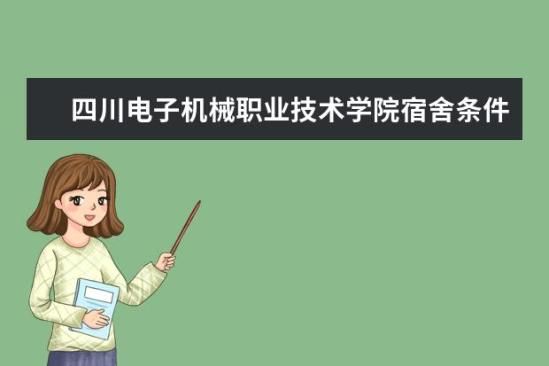 四川电子机械职业技术学院宿舍条件